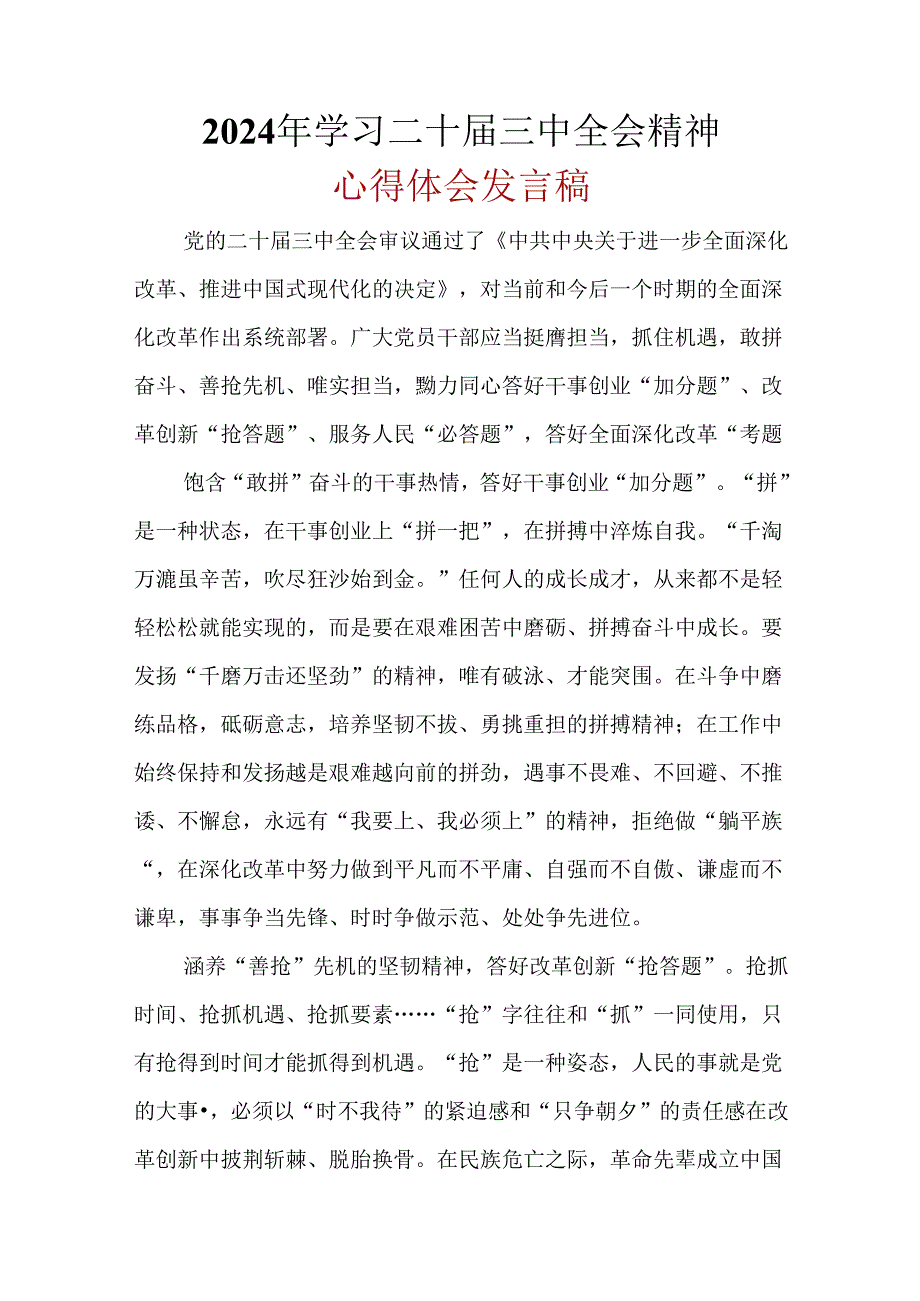 2024年学习二十届三中全会精神

心得体会发言稿

党的二十届三中全会审议通过了《中共中央关于进一步全面深化改革、推进中国式现代化的决定》，对当前和今后一个时期的全面深化改革作出系统部署。广大党员干部应当挺膺担当，抓住机遇，敢拼奋斗、善抢先机、唯实担当，勠力同心答好干事创业“加分题”、改革创新“抢答题”、服务人民“必答题”，答好全面深化改革“考题

饱含“敢拼”奋斗的干事热情，答好干事创业“加分题”。“拼”是一种状态，在干事创业上“拼一把”，在拼搏中淬炼自我。“千淘万漉虽辛苦，吹尽狂沙始到金。”任何人的成长成才，从来都不是轻轻松松就能实现的，而是要在艰难困苦中磨砺、拼搏奋斗中成长。要发扬“千磨万击还坚劲”的精神，唯有破泳、才能突围。在斗争中磨练品格，砥砺意志，培养坚韧不拔、勇挑重担的拼搏精神；在工作中始终保持和发扬越是艰难越向前的拼劲，遇事不畏难、不回避、不推诿、不懈怠，永远有“我要上、我必须上”的精神，拒绝做“躺平族“，在深化改革中努力做到平凡而不平庸、自强而不自傲、谦虚而不谦卑，事事争当先锋、时时争做示范、处处争先进位。

涵养“善抢”先机的坚韧精神，答好改革创新“抢答题”。抢抓时间、抢抓机遇、抢抓要素……“抢”字往往和“抓”一同使用，只有抢得到时间才能抓得到机遇。“抢”是一种姿态，人民的事就是党的大事•，必须以“时不我待”的紧迫感和“只争朝夕”的责任感在改革创新中披荆斩棘、脱胎换骨。在民族危亡之际，革命先辈成立中国